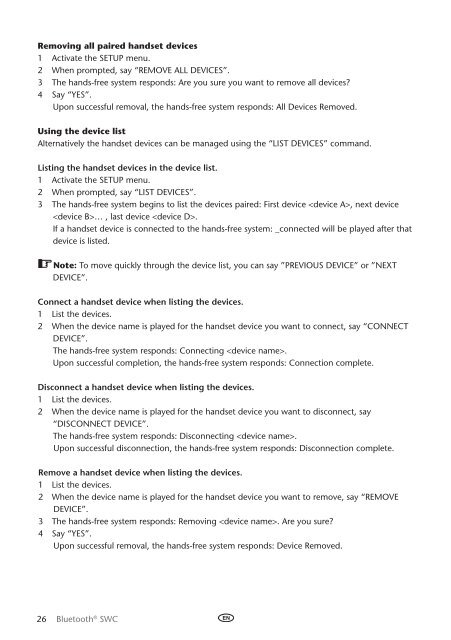 **Removing all paired handset devices**
1 Activate the SETUP menu.
2 When prompted, say "REMOVE ALL DEVICES".
3 The hands-free system responds: Are you sure you want to remove all devices?
4 Say "YES".
Upon successful removal, the hands-free system responds: All Devices Removed.

**Using the device list**
Alternatively the handset devices can be managed using the "LIST DEVICES" command.

**Listing the handset devices in the device list.**
1 Activate the SETUP menu.
2 When prompted, say "LIST DEVICES".
3 The hands-free system begins to list the devices paired: First device <device A>, next device <device B>... , last device <device D>.
If a handset device is connected to the hands-free system: _connected will be played after that device is listed.

**Note:** To move quickly through the device list, you can say "PREVIOUS DEVICE" or "NEXT DEVICE".

**Connect a handset device when listing the devices.**
1 List the devices.
2 When the device name is played for the handset device you want to connect, say "CONNECT DEVICE".
The hands-free system responds: Connecting <device name>.
Upon successful completion, the hands-free system responds: Connection complete.

**Disconnect a handset device when listing the devices.**
1 List the devices.
2 When the device name is played for the handset device you want to disconnect, say "DISCONNECT DEVICE".
The hands-free system responds: Disconnecting <device name>.
Upon successful disconnection, the hands-free system responds: Disconnection complete.

**Remove a handset device when listing the devices.**
1 List the devices.
2 When the device name is played for the handset device you want to remove, say "REMOVE DEVICE".
3 The hands-free system responds: Removing <device name>. Are you sure?
4 Say "YES".
Upon successful removal, the hands-free system responds: Device Removed.

26 Bluetooth® SWC EN